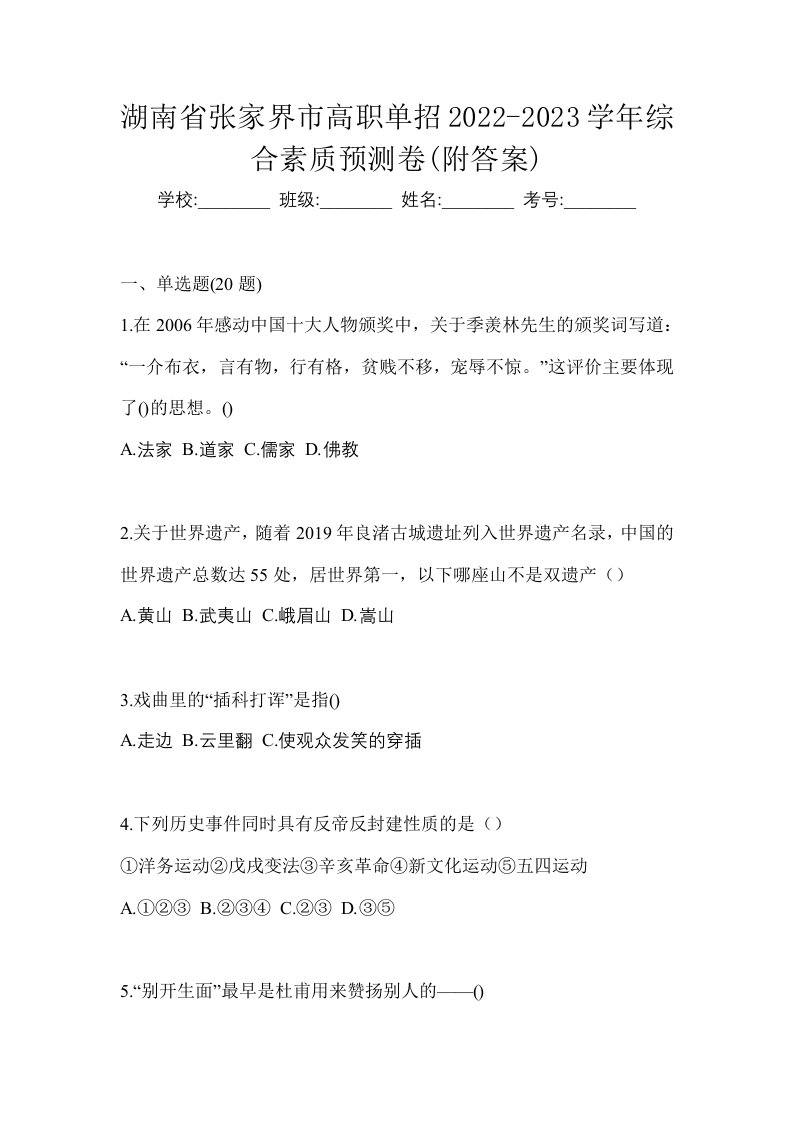 湖南省张家界市高职单招2022-2023学年综合素质预测卷(附答案)

学校:________ 班级:________ 姓名:________ 考号:________

一、单选题(20 题)

1.在 2006 年感动中国十大人物颁奖中，关于季羡林先生的颁奖词写道：“一介布衣，言有物，行有格，贫贱不移，宠辱不惊。”这评价主要体现了()的思想。()

A.法家 B.道家 C.儒家 D.佛教

2.关于世界遗产，随着 2019 年良渚古城遗址列入世界遗产名录，中国的世界遗产总数达 55 处，居世界第一，以下哪座山不是双遗产（）

A.黄山 B.武夷山 C.峨眉山 D.嵩山

3.戏曲里的“插科打诨”是指()

A.走边 B.云里翻 C.使观众发笑的穿插

4.下列历史事件同时具有反帝反封建性质的是（）

①洋务运动②戊戌变法③辛亥革命④新文化运动⑤五四运动

A.①②③ B.②③④ C.②③ D.③⑤

5.“别开生面”最早是杜甫用来赞扬别人的——()